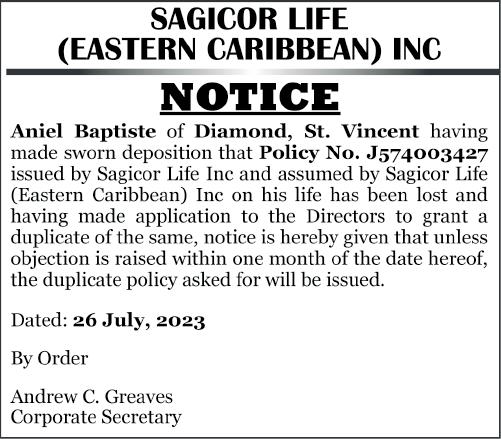 SAGICOR LIFE (EASTERN CARIBBEAN) INC

NOTICE

Aniel Baptiste of Diamond, St. Vincent having made sworn deposition that Policy No. J574003427 issued by Sagicor Life Inc and assumed by Sagicor Life (Eastern Caribbean) Inc on his life has been lost and having made application to the Directors to grant a duplicate of the same, notice is hereby given that unless objection is raised within one month of the date hereof, the duplicate policy asked for will be issued.

Dated: 26 July, 2023

By Order

Andrew C. Greaves
Corporate Secretary